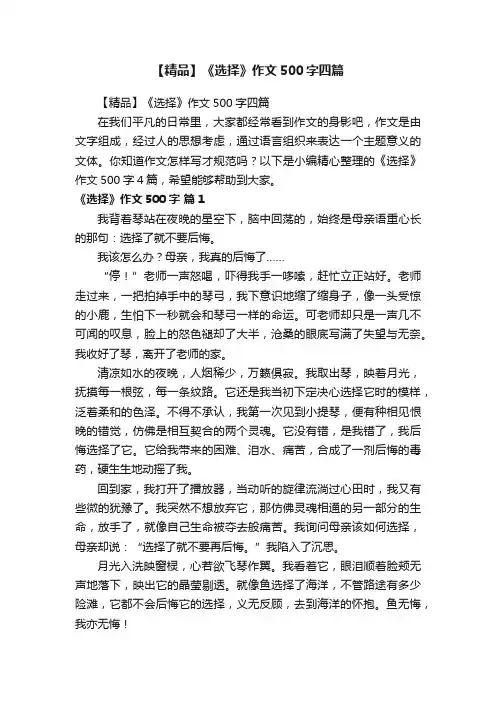 【精品】《选择》作文 500 字四篇

【精品】《选择》作文 500 字四篇

在我们平凡的日常里，大家都经常看到作文的身影吧，作文是由文字组成，经过人的思想考虑，通过语言组织来表达一个主题意义的文体。你知道作文怎样写才规范吗？以下是小编精心整理的《选择》作文 500 字 4 篇，希望能够帮助到大家。

《选择》作文 500 字 篇 1

我背着琴站在夜晚的星空下，脑中回荡的，始终是母亲语重心长的那句：选择了就不要后悔。

我该怎么办？母亲，我真的后悔了……

“停！”老师一声怒喝，吓得我手一哆嗦，赶忙立正站好。老师走过来，一把拍掉手中的琴弓，我下意识地缩了缩身子，像一头受惊的小鹿，生怕下一秒就会和琴弓一样的命运。可老师却只是一声几不可闻的叹息，脸上的怒色褪却了大半，沧桑的眼底写满了失望与无奈。我收好了琴，离开了老师的家。

清凉如水的夜晚，人烟稀少，万籁俱寂。我取出琴，映着月光，抚摸每一根弦，每一条纹路。它还是我当初下定决心选择它时的模样，泛着柔和的色泽。不得不承认，我第一次见到小提琴，便有种相见恨晚的错觉，仿佛是相互契合的两个灵魂。它没有错，是我错了，我后悔选择了它。它给我带来的困难、泪水、痛苦，合成了一剂后悔的毒药，硬生生地动摇了我。

回到家，我打开了播放器，当动听的旋律流淌过心田时，我又有些微的犹豫了。我突然不想放弃它，那仿佛灵魂相通的另一部分的生命，放手了，就像自己生命被夺去般痛苦。我询问母亲该如何选择，母亲却说：“选择了就不要再后悔。”我陷入了沉思。

月光入洗映窗棂，心若欲飞琴作翼。我看着它，眼泪顺着脸颊无声地落下，映出它的晶莹剔透。就像鱼选择了海洋，不管路途有多少险滩，它都不会后悔它的选择，义无反顾，去到海洋的怀抱。鱼无悔，我亦无悔！